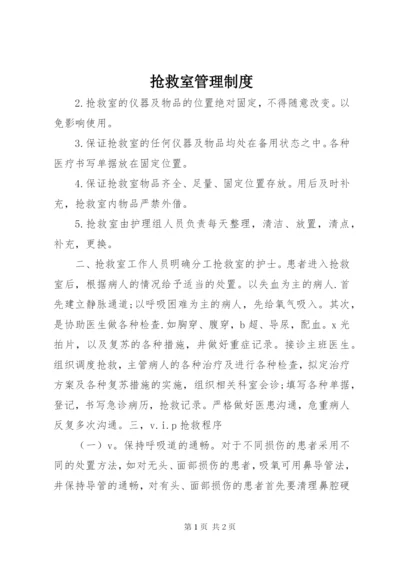 抢救室管理制度

2.抢救室的仪器及物品的位置绝对固定，不得随意改变。以免影响使用。

3.保证抢救室的任何仪器及物品均处在备用状态之中。各种医疗书写单据放在固定位置。

4.保证抢救室物品齐全、足量、固定位置存放。用后及时补充，抢救室内物品严禁外借。

5.抢救室由护理组人员负责每天整理，清洁、放置，清点，补充，更换。

二、抢救室工作人员明确分工抢救室的护士。患者进入抢救室后，根据病人的情况给予适当的处置。以失血为主的病人.首先建立静脉通道;以呼吸困难为主的病人，先给氧气吸入。其次，是协助医生做各种检查.如胸穿、腹穿，b超、导尿，配血。x光拍片，以及复苏的各种措施，并做好重症记录。接诊主班医生。组织调度抢救，主管病人的各种治疗及进行各种检查，拟定治疗方案及各种复苏措施的实施，组织相关科室会诊;填写各种单据，登记，书写急诊病历，抢救记录。严格做好医患沟通，危重病人反复多次沟通。三，v.i.p抢救程序

（一）v。保持呼吸道的通畅。对于不同损伤的患者采用不同的处置方法，如对无头、面部损伤的患者，吸氧可用鼻导管法，并保持导管的通畅，对有头、面部损伤的患者首先要清理鼻腔硬

第1页 共2页